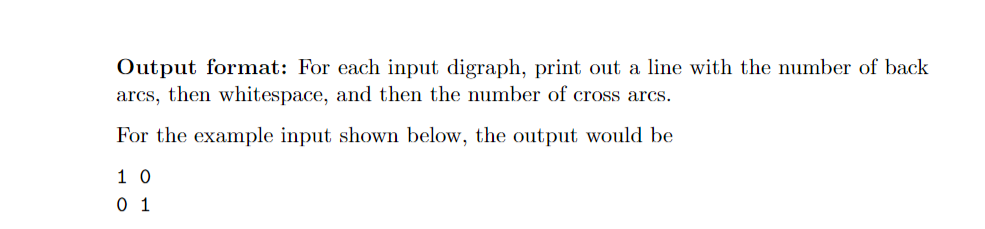 Output format: For each input digraph, print out a line with the number of back arcs, then whitespace, and then the number of cross arcs.

For the example input shown below, the output would be

1 0
0 1